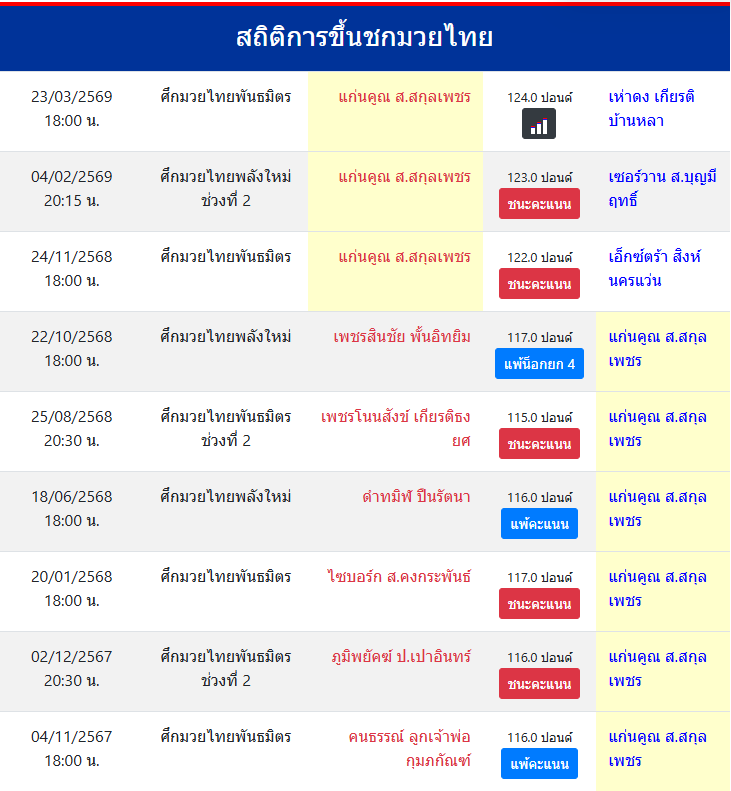 สถิติการขึ้นชกมวยไทย

| | | | | |
|---|---|---|---|---|
| 23/03/2569 18:00 น. | ศึกมวยไทยพันธมิตร | แก่นคูณ ส.สกุลเพชร | 124.0 ปอนด์ | เห่าดง เกียรติบ้านหลา |
| 04/02/2569 20:15 น. | ศึกมวยไทยพลังใหม่ ช่วงที่ 2 | แก่นคูณ ส.สกุลเพชร | 123.0 ปอนด์ ชนะคะแนน | เซอร์วาน ส.บุญมีฤทธิ์ |
| 24/11/2568 18:00 น. | ศึกมวยไทยพันธมิตร | แก่นคูณ ส.สกุลเพชร | 122.0 ปอนด์ ชนะคะแนน | เอ็กซ์ตร้า สิงห์นครแว่น |
| 22/10/2568 18:00 น. | ศึกมวยไทยพลังใหม่ | เพชรสินชัย พั้นอิทยิม | 117.0 ปอนด์ แพ้น็อกยก 4 | แก่นคูณ ส.สกุลเพชร |
| 25/08/2568 20:30 น. | ศึกมวยไทยพันธมิตร ช่วงที่ 2 | เพชรโนนสังข์ เกียรติธงยศ | 115.0 ปอนด์ ชนะคะแนน | แก่นคูณ ส.สกุลเพชร |
| 18/06/2568 18:00 น. | ศึกมวยไทยพลังใหม่ | ดำทมิฬ ปืนรัตนา | 116.0 ปอนด์ แพ้คะแนน | แก่นคูณ ส.สกุลเพชร |
| 20/01/2568 18:00 น. | ศึกมวยไทยพันธมิตร | ไซบอร์ก ส.คงกระพันธ์ | 117.0 ปอนด์ ชนะคะแนน | แก่นคูณ ส.สกุลเพชร |
| 02/12/2567 20:30 น. | ศึกมวยไทยพันธมิตร ช่วงที่ 2 | ภูมิพยัคฆ์ ป.เปาอินทร์ | 116.0 ปอนด์ ชนะคะแนน | แก่นคูณ ส.สกุลเพชร |
| 04/11/2567 18:00 น. | ศึกมวยไทยพันธมิตร | คนธรรณ์ ลูกเจ้าพ่อกุมภกัณฑ์ | 116.0 ปอนด์ แพ้คะแนน | แก่นคูณ ส.สกุลเพชร |